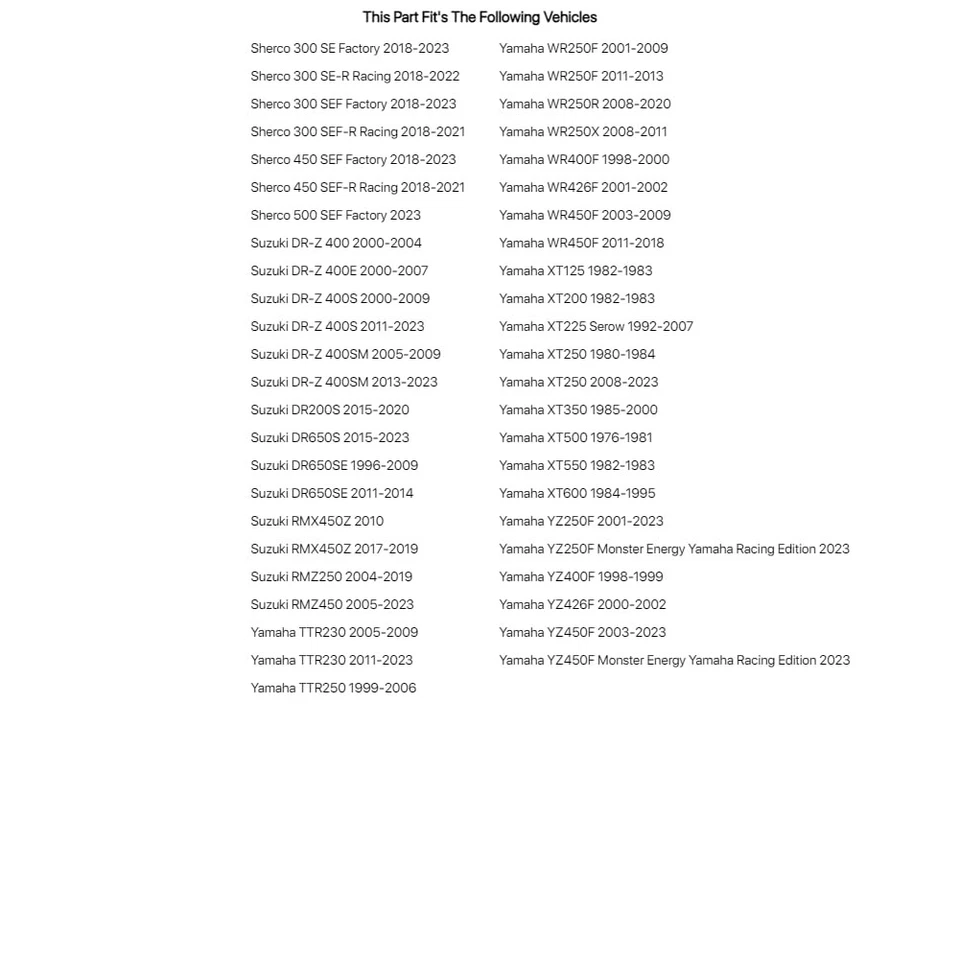 This Part Fit's The Following Vehicles

Sherco 300 SE Factory 2018-2023
Sherco 300 SE-R Racing 2018-2022
Sherco 300 SEF Factory 2018-2023
Sherco 300 SEF-R Racing 2018-2021
Sherco 450 SEF Factory 2018-2023
Sherco 450 SEF-R Racing 2018-2021
Sherco 500 SEF Factory 2023
Suzuki DR-Z 400 2000-2004
Suzuki DR-Z 400E 2000-2007
Suzuki DR-Z 400S 2000-2009
Suzuki DR-Z 400S 2011-2023
Suzuki DR-Z 400SM 2005-2009
Suzuki DR-Z 400SM 2013-2023
Suzuki DR200S 2015-2020
Suzuki DR650S 2015-2023
Suzuki DR650SE 1996-2009
Suzuki DR650SE 2011-2014
Suzuki RMX450Z 2010
Suzuki RMX450Z 2017-2019
Suzuki RMZ250 2004-2019
Suzuki RMZ450 2005-2023
Yamaha TTR230 2005-2009
Yamaha TTR230 2011-2023
Yamaha TTR250 1999-2006

Yamaha WR250F 2001-2009
Yamaha WR250F 2011-2013
Yamaha WR250R 2008-2020
Yamaha WR250X 2008-2011
Yamaha WR400F 1998-2000
Yamaha WR426F 2001-2002
Yamaha WR450F 2003-2009
Yamaha WR450F 2011-2018
Yamaha XT125 1982-1983
Yamaha XT200 1982-1983
Yamaha XT225 Serow 1992-2007
Yamaha XT250 1980-1984
Yamaha XT250 2008-2023
Yamaha XT350 1985-2000
Yamaha XT500 1976-1981
Yamaha XT550 1982-1983
Yamaha XT600 1984-1995
Yamaha YZ250F 2001-2023
Yamaha YZ250F Monster Energy Yamaha Racing Edition 2023
Yamaha YZ400F 1998-1999
Yamaha YZ426F 2000-2002
Yamaha YZ450F 2003-2023
Yamaha YZ450F Monster Energy Yamaha Racing Edition 2023